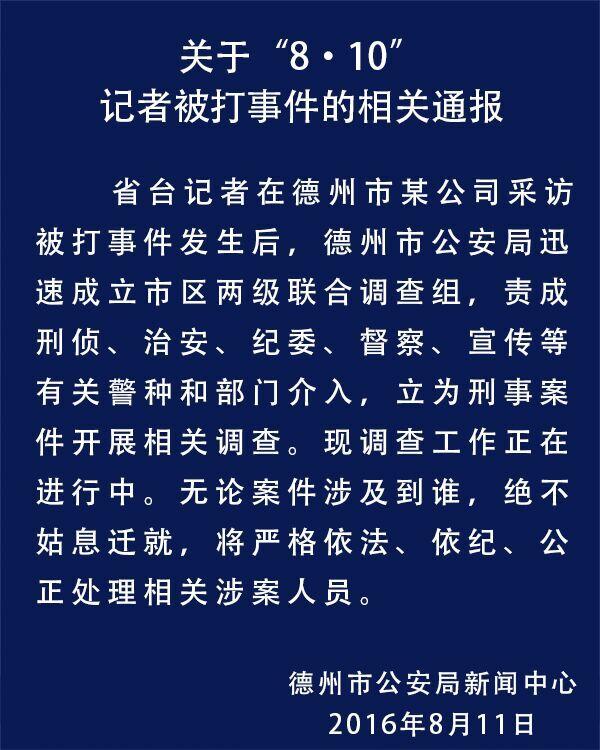 关于“8·10”
记者被打事件的相关通报

省台记者在德州市某公司采访被打事件发生后，德州市公安局迅速成立市区两级联合调查组，责成刑侦、治安、纪委、督察、宣传等有关警种和部门介入，立为刑事案件开展相关调查。现调查工作正在进行中。无论案件涉及到谁，绝不姑息迁就，将严格依法、依纪、公正处理相关涉案人员。

德州市公安局新闻中心
2016年8月11日